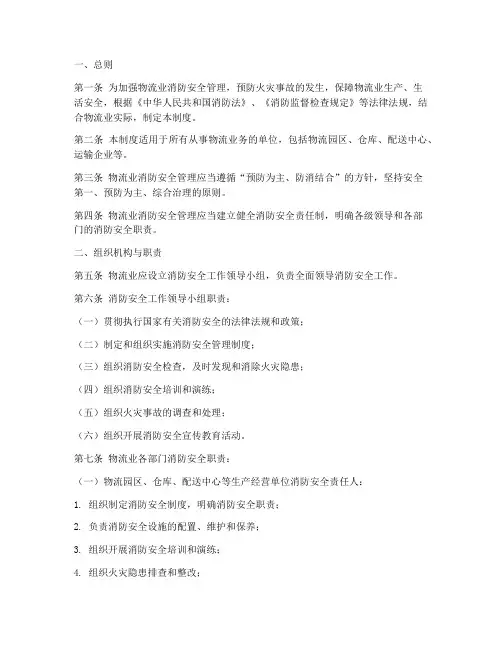 一、总则

第一条 为加强物流业消防安全管理，预防火灾事故的发生，保障物流业生产、生活安全，根据《中华人民共和国消防法》、《消防监督检查规定》等法律法规，结合物流业实际，制定本制度。

第二条 本制度适用于所有从事物流业务的单位，包括物流园区、仓库、配送中心、运输企业等。

第三条 物流业消防安全管理应当遵循“预防为主、防消结合”的方针，坚持安全第一、预防为主、综合治理的原则。

第四条 物流业消防安全管理应当建立健全消防安全责任制，明确各级领导和各部门的消防安全职责。

二、组织机构与职责

第五条 物流业应设立消防安全工作领导小组，负责全面领导消防安全工作。

第六条 消防安全工作领导小组职责：

（一）贯彻执行国家有关消防安全的法律法规和政策；

（二）制定和组织实施消防安全管理制度；

（三）组织消防安全检查，及时发现和消除火灾隐患；

（四）组织消防安全培训和演练；

（五）组织火灾事故的调查和处理；

（六）组织开展消防安全宣传教育活动。

第七条 物流业各部门消防安全职责：

（一）物流园区、仓库、配送中心等生产经营单位消防安全责任人：

1. 组织制定消防安全制度，明确消防安全职责；

2. 负责消防安全设施的配置、维护和保养；

3. 组织开展消防安全培训和演练；

4. 组织火灾隐患排查和整改；